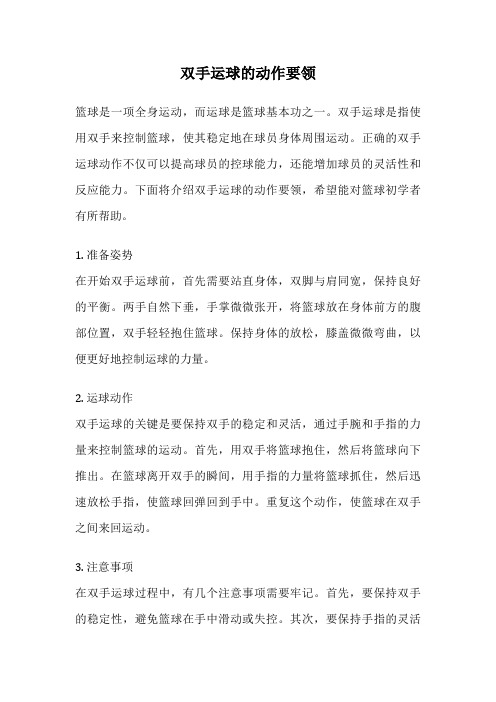 双手运球的动作要领

篮球是一项全身运动，而运球是篮球基本功之一。双手运球是指使用双手来控制篮球，使其稳定地在球员身体周围运动。正确的双手运球动作不仅可以提高球员的控球能力，还能增加球员的灵活性和反应能力。下面将介绍双手运球的动作要领，希望能对篮球初学者有所帮助。

1. 准备姿势
在开始双手运球前，首先需要站直身体，双脚与肩同宽，保持良好的平衡。两手自然下垂，手掌微微张开，将篮球放在身体前方的腹部位置，双手轻轻抱住篮球。保持身体的放松，膝盖微微弯曲，以便更好地控制运球的力量。

2. 运球动作
双手运球的关键是要保持双手的稳定和灵活，通过手腕和手指的力量来控制篮球的运动。首先，用双手将篮球抱住，然后将篮球向下推出。在篮球离开双手的瞬间，用手指的力量将篮球抓住，然后迅速放松手指，使篮球回弹回到手中。重复这个动作，使篮球在双手之间来回运动。

3. 注意事项
在双手运球过程中，有几个注意事项需要牢记。首先，要保持双手的稳定性，避免篮球在手中滑动或失控。其次，要保持手指的灵活